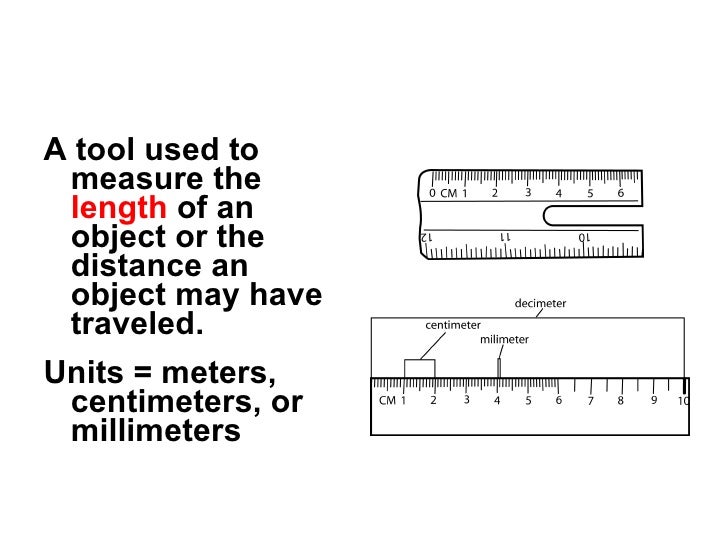 A tool used to measure the length of an object or the distance an object may have traveled.

Units = meters, centimeters, or millimeters

0 CM 1 2 3 4 5 6

12 11 10

decimeter

centimeter

milimeter

CM 1 2 3 4 5 6 7 8 9 10